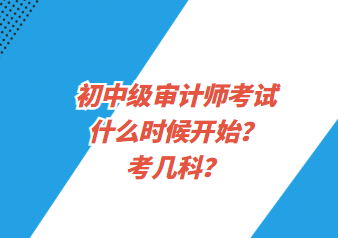 初中级审计师考试
什么时候开始？
考几科？